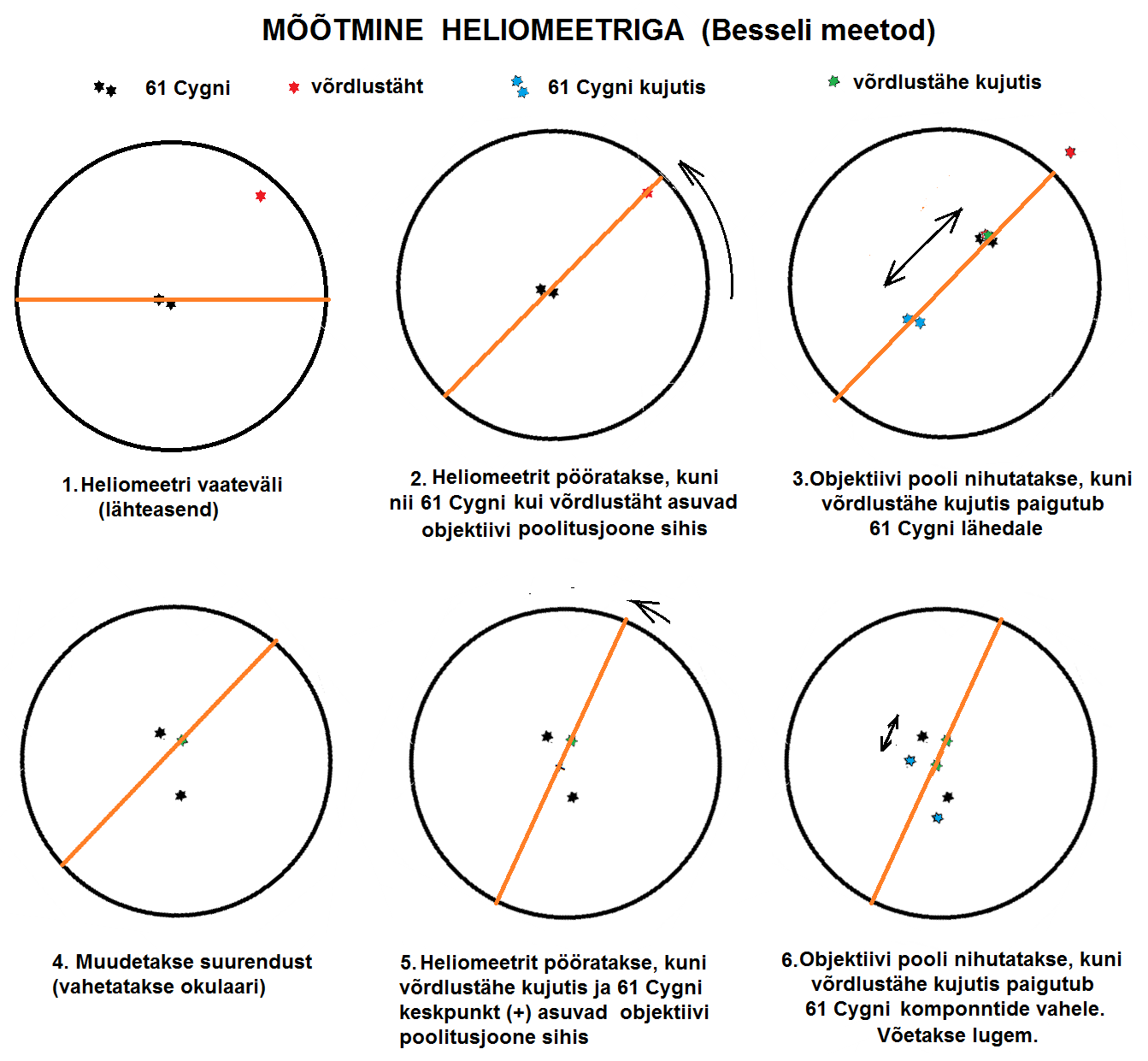 MÕÕTMINE HELIOMEETRIGA (Besseli meetod)

61 Cygni

võrdlustäht

61 Cygni kujutis

võrdlustähe kujutis

1. Heliomeetri vaateväli (lähteasend)

2. Heliomeetrit pööratakse, kuni nii 61 Cygni kui võrdlustäht asuvad objektiivi poolitusjoone sihis

3.Objektiivi pooli nihutatakse, kuni võrdlustähe kujutis paigutub 61 Cygni lähedale

4. Muudetakse suurendust (vahetatakse okulaari)

5. Heliomeetrit pööratakse, kuni võrdlustähe kujutis ja 61 Cygni keskpunkt (+) asuvad objektiivi poolitusjoone sihis

6.Objektiivi pooli nihutatakse, kuni võrdlustähe kujutis paigutub 61 Cygni komponntide vahele. Võetakse lugem.